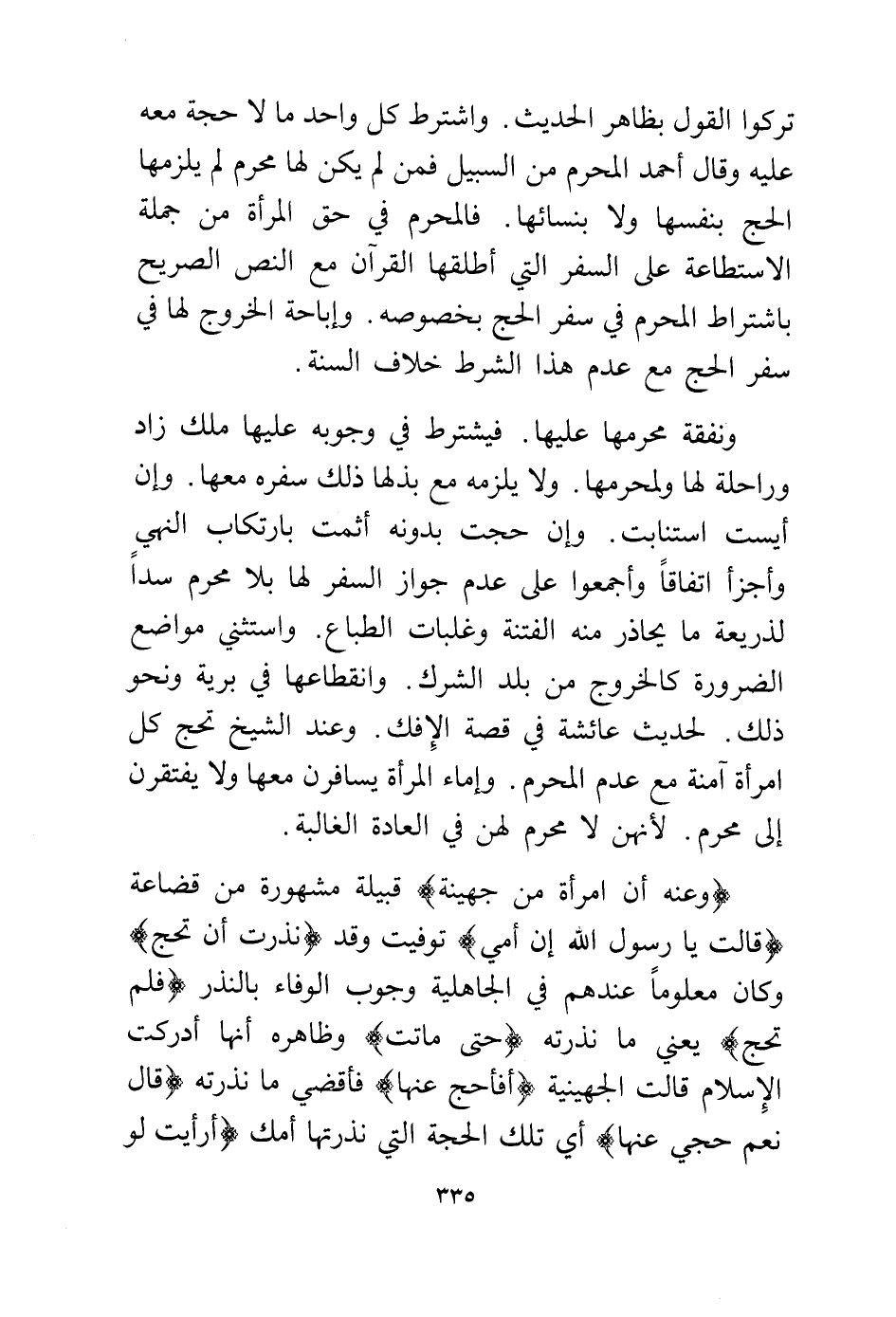 تركوا القول بظاهر الحديث. واشترط كل واحد ما لا حجة معه عليه وقال أحمد المحرم من السبيل فمن لم يكن لها محرم لم يلزمها الحج بنفسها ولا بنسائها. فالمحرم في حق المرأة من جملة الاستطاعة على السفر التي أطلقها القرآن مع النص الصريح باشتراط المحرم في سفر الحج بخصوصه. وإباحة الخروج لها في سفر الحج مع عدم هذا الشرط خلاف السنة.

ونفقة محرمها عليها. فيشترط في وجوبه عليها ملك زاد وراحلة لها ولمحرمها. ولا يلزمه مع بذلها ذلك سفره معها. وإن أيست استنابت. وإن حجت بدونه أثمت بارتكاب النهي وأجزأ اتفاقاً وأجمعوا على عدم جواز السفر لها بلا محرم سداً لذريعة ما يحاذر منه الفتنة وغلبات الطباع. واستثني مواضع الضرورة كالخروج من بلد الشرك. وانقطاعها في برية ونحو ذلك. لحديث عائشة في قصة الإفك. وعند الشيخ تحج كل امرأة آمنة مع عدم المحرم. وإماء المرأة يسافرن معها ولا يفتقرن إلى محرم. لأنهن لا محرم لهن في العادة الغالبة.

﴿وعنه أن امرأة من جهينة﴾ قبيلة مشهورة من قضاعة ﴿قالت يا رسول الله إن أمي﴾ توفيت وقد ﴿نذرت أن تحج﴾ وكان معلوماً عندهم في الجاهلية وجوب الوفاء بالنذر ﴿فلم تحج﴾ يعني ما نذرته ﴿حتى ماتت﴾ وظاهره أنها أدركت الإسلام قالت الجهينية ﴿أفأحج عنها﴾ فأقضي ما نذرته ﴿قال نعم حجي عنها﴾ أي تلك الحجة التي نذرتها أمك ﴿أرأيت لو

٣٣٥